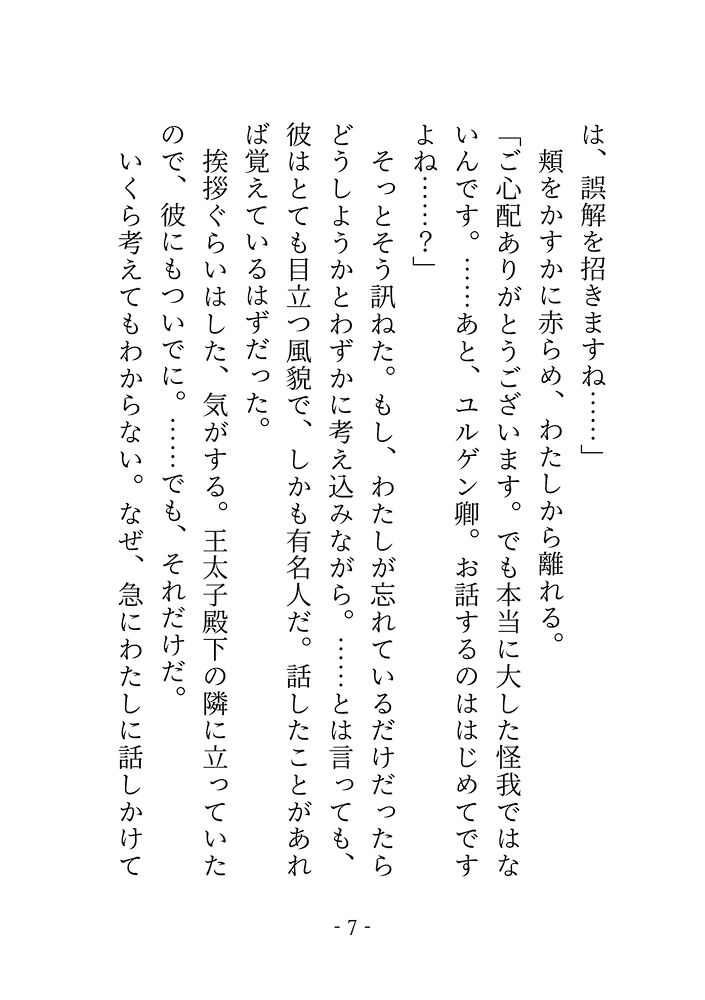 は、誤解を招きますね……」
頬をかすかに赤らめ、わたしから離れる。
「ご心配ありがとうございます。でも本当に大した怪我ではないんです。……あと、ユルゲン卿。お話するのははじめてですよね……？」
そっとそう訊ねた。もし、わたしが忘れているだけだったらどうしようかとわずかに考え込みながら。……とは言っても、彼はとても目立つ風貌で、しかも有名人だ。話したことがあれば覚えているはずだった。
挨拶ぐらいはした、気がする。王太子殿下の隣に立っていたので、彼にもついでに。……でも、それだけだ。
いくら考えてもわからない。なぜ、急にわたしに話しかけて

- 7 -